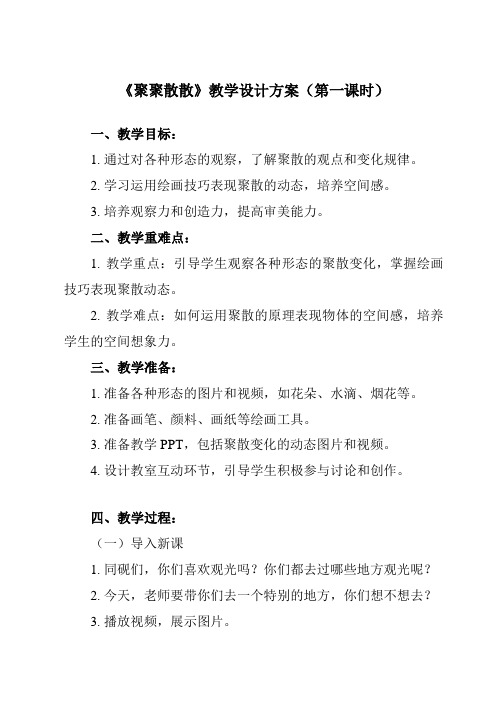 《聚聚散散》教学设计方案（第一课时）

一、教学目标：

1. 通过对各种形态的观察，了解聚散的观点和变化规律。

2. 学习运用绘画技巧表现聚散的动态，培养空间感。

3. 培养观察力和创造力，提高审美能力。

二、教学重难点：

1. 教学重点：引导学生观察各种形态的聚散变化，掌握绘画技巧表现聚散动态。

2. 教学难点：如何运用聚散的原理表现物体的空间感，培养学生的空间想象力。

三、教学准备：

1. 准备各种形态的图片和视频，如花朵、水滴、烟花等。

2. 准备画笔、颜料、画纸等绘画工具。

3. 准备教学 PPT，包括聚散变化的动态图片和视频。

4. 设计教室互动环节，引导学生积极参与讨论和创作。

四、教学过程：

（一）导入新课

1. 同砚们，你们喜欢观光吗？你们都去过哪些地方观光呢？

2. 今天，老师要带你们去一个特别的地方，你们想不想去？

3. 播放视频，展示图片。